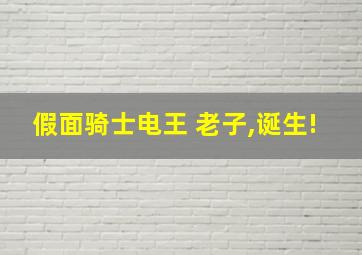 假面骑士电王 老子,诞生!